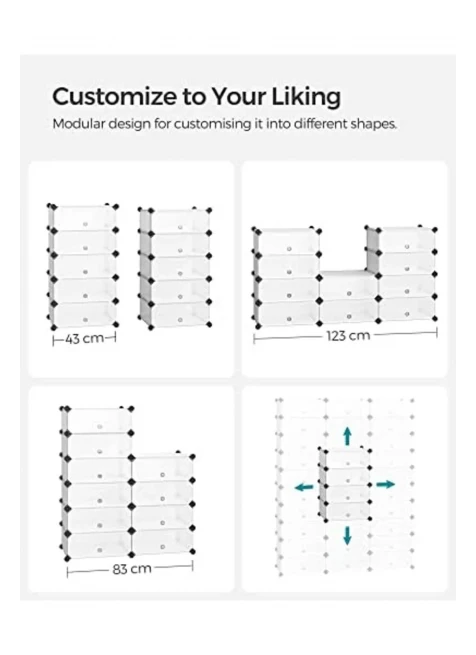 Customize to Your Liking

Modular design for customising it into different shapes.

43 cm

123 cm

83 cm